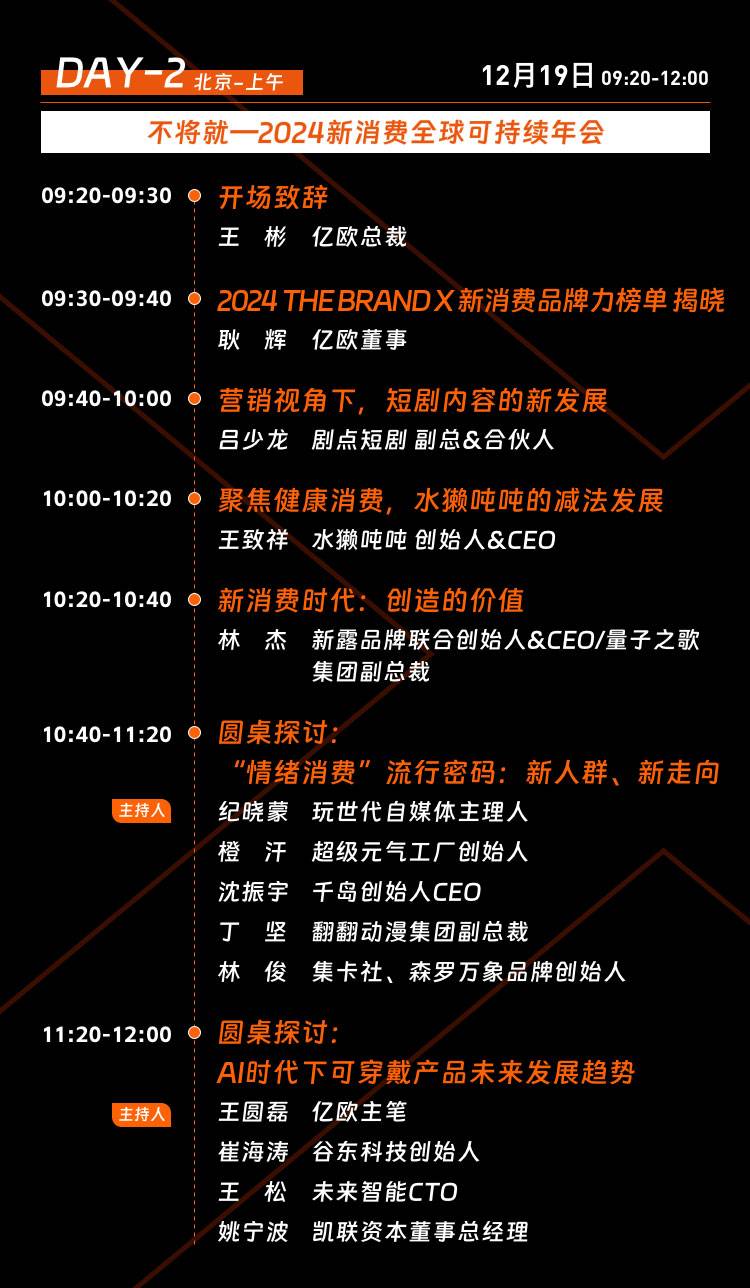 DAY-2 北京-上午

12月19日 09:20-12:00

不将就—2024新消费全球可持续年会

09:20-09:30
开场致辞
王 彬 亿欧总裁

09:30-09:40
2024 THE BRAND X 新消费品牌力榜单 揭晓
耿 辉 亿欧董事

09:40-10:00
营销视角下，短剧内容的新发展
吕少龙 剧点短剧 副总&合伙人

10:00-10:20
聚焦健康消费，水獭吨吨的减法发展
王致祥 水獭吨吨 创始人&CEO

10:20-10:40
新消费时代：创造的价值
林 杰 新露品牌联合创始人&CEO/量子之歌集团副总裁

10:40-11:20
圆桌探讨：
“情绪消费”流行密码：新人群、新走向
主持人
纪晓蒙 玩世代自媒体主理人
橙 汗 超级元气工厂创始人
沈振宇 千岛创始人CEO
丁 坚 翻翻动漫集团副总裁
林 俊 集卡社、森罗万象品牌创始人

11:20-12:00
圆桌探讨：
AI时代下可穿戴产品未来发展趋势
主持人
王圆磊 亿欧主笔
崔海涛 谷东科技创始人
王 松 未来智能CTO
姚宁波 凯联资本董事总经理